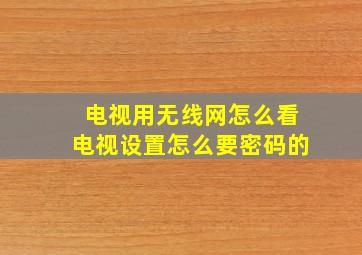 电视用无线网怎么看
电视设置怎么要密码的